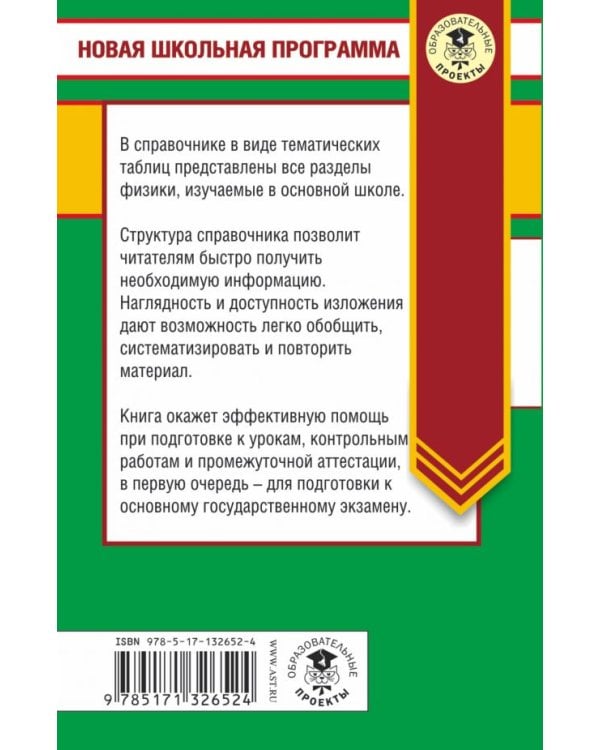 НОВАЯ ШКОЛЬНАЯ ПРОГРАММА

ОБРАЗОВАТЕЛЬНЫЕ ПРОЕКТЫ

В справочнике в виде тематических таблиц представлены все разделы физики, изучаемые в основной школе.

Структура справочника позволит читателям быстро получить необходимую информацию. Наглядность и доступность изложения дают возможность легко обобщить, систематизировать и повторить материал.

Книга окажет эффективную помощь при подготовке к урокам, контрольным работам и промежуточной аттестации, в первую очередь – для подготовки к основному государственному экзамену.

ISBN 978-5-17-132652-4

9 785171 326524

WWW.AST.RU

ОБРАЗОВАТЕЛЬНЫЕ ПРОЕКТЫ